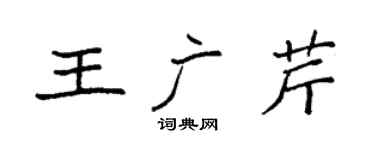 王广芹
词典网